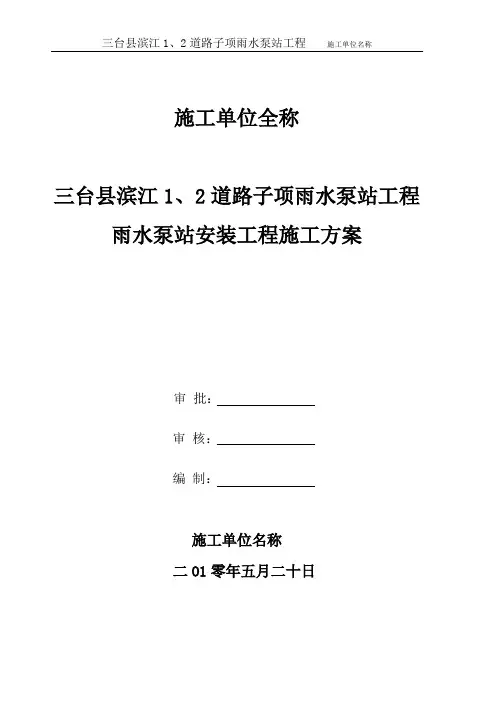 三台县滨江 1、2 道路子项雨水泵站工程　施工单位名称

施工单位全称

三台县滨江 1、2 道路子项雨水泵站工程

雨水泵站安装工程施工方案

审 批：

审 核：

编 制：

施工单位名称

二 01 零年五月二十日